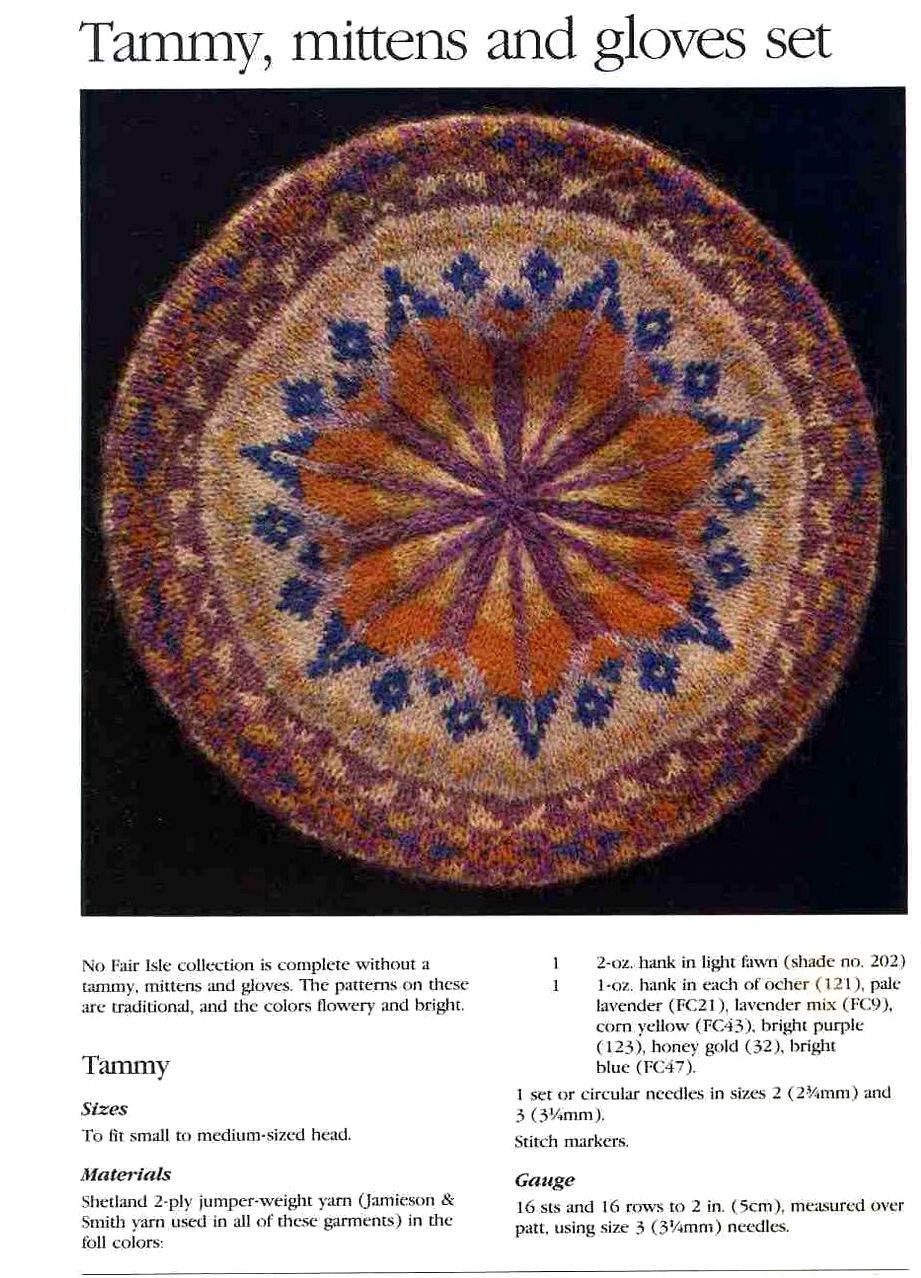 Tammy, mittens and gloves set

No Fair Isle collection is complete without a tammy, mittens and gloves. The patterns on these are traditional, and the colors flowery and bright.

Tammy

Sizes

To fit small to medium-sized head.

Materials

Shetland 2-ply jumper-weight yarn (Jamieson & Smith yarn used in all of these garments) in the foll colors:

1 2-oz. hank in light fawn (shade no. 202)

1 1-oz. hank in each of ocher (121), pale lavender (FC21), lavender mix (FC9), corn yellow (FC43), bright purple (123), honey gold (32), bright blue (FC47).

1 set or circular needles in sizes 2 (2¾mm) and 3 (3¼mm).

Stitch markers.

Gauge

16 sts and 16 rows to 2 in. (5cm), measured over patt, using size 3 (3¼mm) needles.